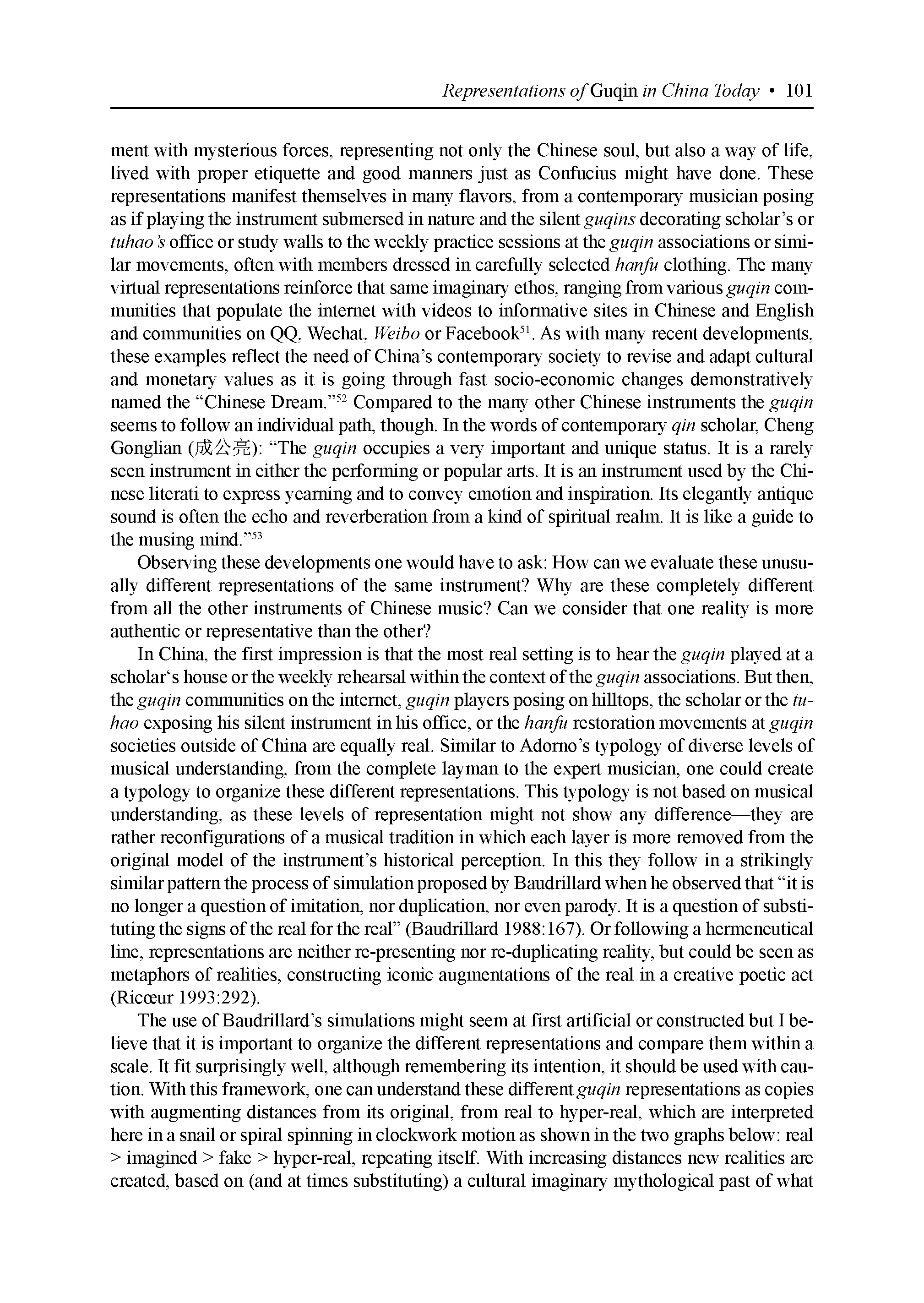 Representations of Guqin in China Today • 101

ment with mysterious forces, representing not only the Chinese soul, but also a way of life, lived with proper etiquette and good manners just as Confucius might have done. These representations manifest themselves in many flavors, from a contemporary musician posing as if playing the instrument submersed in nature and the silent guqins decorating scholar's or tuhao's office or study walls to the weekly practice sessions at the guqin associations or similar movements, often with members dressed in carefully selected hanfu clothing. The many virtual representations reinforce that same imaginary ethos, ranging from various guqin communities that populate the internet with videos to informative sites in Chinese and English and communities on QQ, Wechat, Weibo or Facebook$^{51}$. As with many recent developments, these examples reflect the need of China's contemporary society to revise and adapt cultural and monetary values as it is going through fast socio-economic changes demonstratively named the "Chinese Dream."$^{52}$ Compared to the many other Chinese instruments the guqin seems to follow an individual path, though. In the words of contemporary qin scholar, Cheng Gonglian (成公亮): "The guqin occupies a very important and unique status. It is a rarely seen instrument in either the performing or popular arts. It is an instrument used by the Chinese literati to express yearning and to convey emotion and inspiration. Its elegantly antique sound is often the echo and reverberation from a kind of spiritual realm. It is like a guide to the musing mind."$^{53}$

Observing these developments one would have to ask: How can we evaluate these unusually different representations of the same instrument? Why are these completely different from all the other instruments of Chinese music? Can we consider that one reality is more authentic or representative than the other?

In China, the first impression is that the most real setting is to hear the guqin played at a scholar's house or the weekly rehearsal within the context of the guqin associations. But then, the guqin communities on the internet, guqin players posing on hilltops, the scholar or the tuhao exposing his silent instrument in his office, or the hanfu restoration movements at guqin societies outside of China are equally real. Similar to Adorno's typology of diverse levels of musical understanding, from the complete layman to the expert musician, one could create a typology to organize these different representations. This typology is not based on musical understanding, as these levels of representation might not show any difference—they are rather reconfigurations of a musical tradition in which each layer is more removed from the original model of the instrument's historical perception. In this they follow in a strikingly similar pattern the process of simulation proposed by Baudrillard when he observed that "it is no longer a question of imitation, nor duplication, nor even parody. It is a question of substituting the signs of the real for the real" (Baudrillard 1988:167). Or following a hermeneutical line, representations are neither re-presenting nor re-duplicating reality, but could be seen as metaphors of realities, constructing iconic augmentations of the real in a creative poetic act (Ricœur 1993:292).

The use of Baudrillard's simulations might seem at first artificial or constructed but I believe that it is important to organize the different representations and compare them within a scale. It fit surprisingly well, although remembering its intention, it should be used with caution. With this framework, one can understand these different guqin representations as copies with augmenting distances from its original, from real to hyper-real, which are interpreted here in a snail or spiral spinning in clockwork motion as shown in the two graphs below: real > imagined > fake > hyper-real, repeating itself. With increasing distances new realities are created, based on (and at times substituting) a cultural imaginary mythological past of what